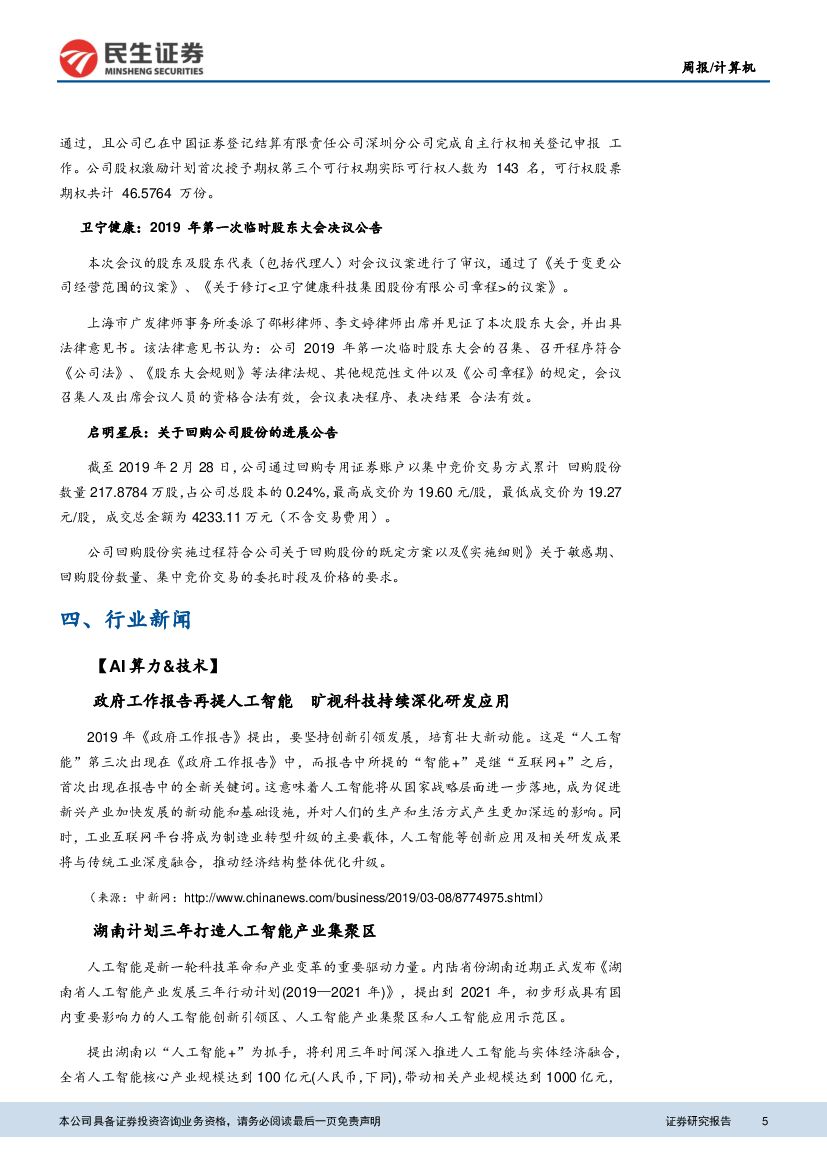 民生证券
MINSHENG SECURITIES

周报/计算机

通过，且公司已在中国证券登记结算有限责任公司深圳分公司完成自主行权相关登记申报 工作。公司股权激励计划首次授予期权第三个可行权期实际可行权人数为 143 名，可行权股票期权共计 46.5764 万份。

卫宁健康：2019 年第一次临时股东大会决议公告

本次会议的股东及股东代表（包括代理人）对会议议案进行了审议，通过了《关于变更公司经营范围的议案》、《关于修订<卫宁健康科技集团股份有限公司章程>的议案》。

上海市广发律师事务所委派了邵彬律师、李文婷律师出席并见证了本次股东大会，并出具法律意见书。该法律意见书认为：公司 2019 年第一次临时股东大会的召集、召开程序符合《公司法》、《股东大会规则》等法律法规、其他规范性文件以及《公司章程》的规定，会议召集人及出席会议人员的资格合法有效，会议表决程序、表决结果 合法有效。

启明星辰：关于回购公司股份的进展公告

截至 2019 年 2 月 28 日，公司通过回购专用证券账户以集中竞价交易方式累计 回购股份数量 217.8784 万股，占公司总股本的 0.24%，最高成交价为 19.60 元/股，最低成交价为 19.27 元/股，成交总金额为 4233.11 万元（不含交易费用）。

公司回购股份实施过程符合公司关于回购股份的既定方案以及《实施细则》关于敏感期、回购股份数量、集中竞价交易的委托时段及价格的要求。

四、行业新闻

【AI 算力&技术】

政府工作报告再提人工智能　旷视科技持续深化研发应用

2019 年《政府工作报告》提出，要坚持创新引领发展，培育壮大新动能。这是“人工智能”第三次出现在《政府工作报告》中，而报告中所提的“智能+”是继“互联网+”之后，首次出现在报告中的全新关键词。这意味着人工智能将从国家战略层面进一步落地，成为促进新兴产业加快发展的新动能和基础设施，并对人们的生产和生活方式产生更加深远的影响。同时，工业互联网平台将成为制造业转型升级的主要载体，人工智能等创新应用及相关研发成果将与传统工业深度融合，推动经济结构整体优化升级。

（来源：中新网：http://www.chinanews.com/business/2019/03-08/8774975.shtml）

湖南计划三年打造人工智能产业集聚区

人工智能是新一轮科技革命和产业变革的重要驱动力量。内陆省份湖南近期正式发布《湖南省人工智能产业发展三年行动计划(2019—2021 年)》，提出到 2021 年，初步形成具有国内重要影响力的人工智能创新引领区、人工智能产业集聚区和人工智能应用示范区。

提出湖南以“人工智能+”为抓手，将利用三年时间深入推进人工智能与实体经济融合，全省人工智能核心产业规模达到 100 亿元(人民币，下同)，带动相关产业规模达到 1000 亿元，

本公司具备证券投资咨询业务资格，请务必阅读最后一页免责声明

证券研究报告　5